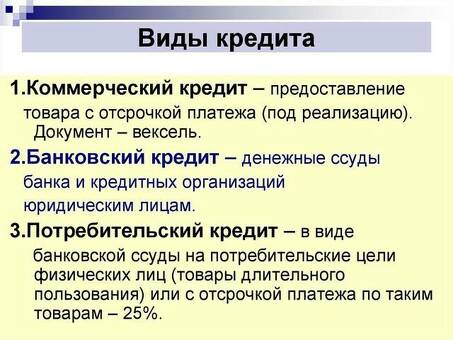 Виды кредита

1.Коммерческий кредит – предоставление товара с отсрочкой платежа (под реализацию). Документ – вексель.

2.Банковский кредит – денежные ссуды банка и кредитных организаций юридическим лицам.

3.Потребительский кредит – в виде банковской ссуды на потребительские цели физических лиц (товары длительного пользования) или с отсрочкой платежа по таким товарам – 25%.